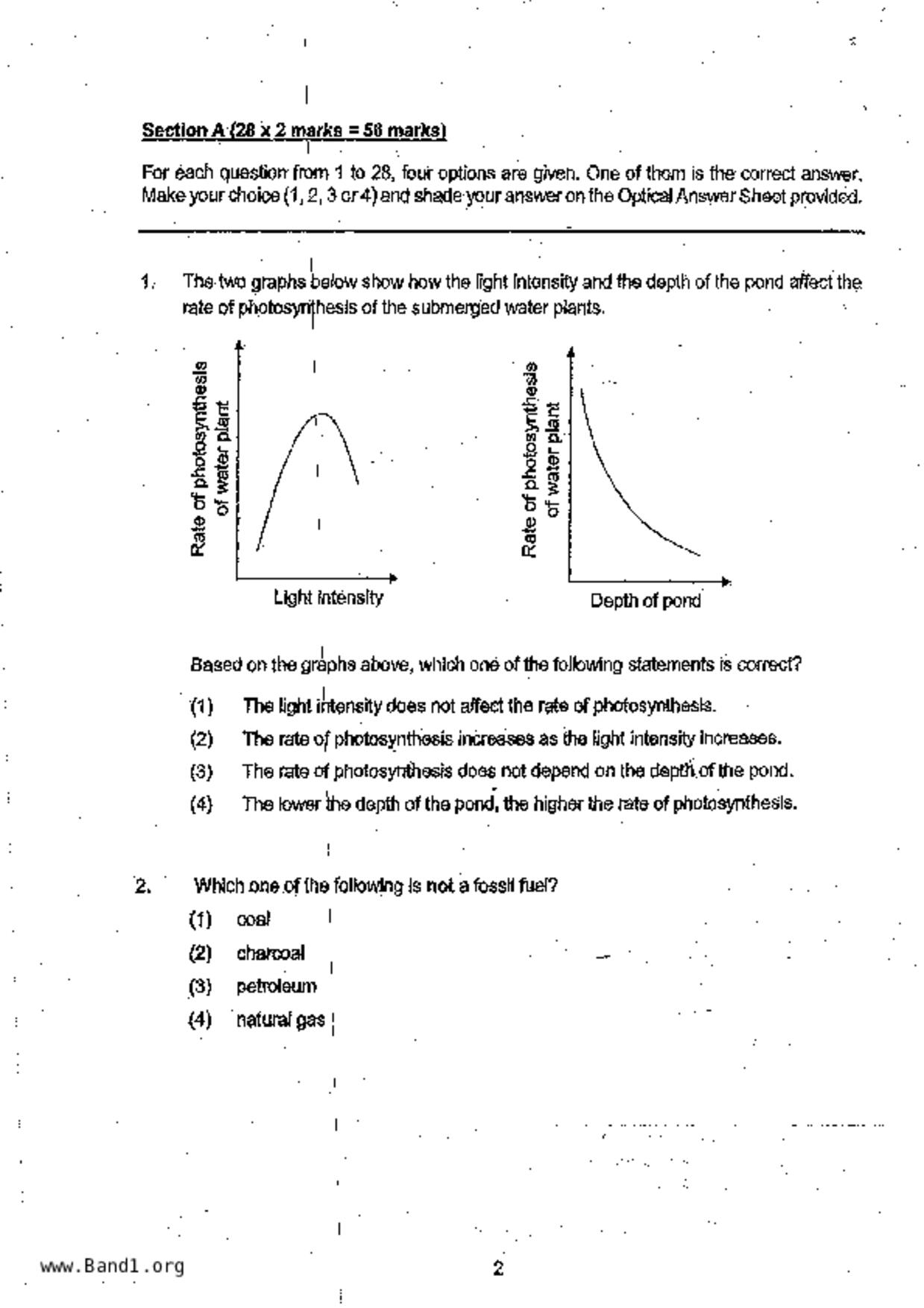 Section A (28 x 2 marks = 56 marks)

For each question from 1 to 28, four options are given. One of them is the correct answer. Make your choice (1, 2, 3 or 4) and shade your answer on the Optical Answer Sheet provided.

1. The two graphs below show how the light intensity and the depth of the pond affect the rate of photosynthesis of the submerged water plants.

Rate of photosynthesis of water plant

Light intensity

Rate of photosynthesis of water plant

Depth of pond

Based on the graphs above, which one of the following statements is correct?

(1) The light intensity does not affect the rate of photosynthesis.
(2) The rate of photosynthesis increases as the light intensity increases.
(3) The rate of photosynthesis does not depend on the depth of the pond.
(4) The lower the depth of the pond, the higher the rate of photosynthesis.

2. Which one of the following is not a fossil fuel?

(1) coal
(2) charcoal
(3) petroleum
(4) natural gas

www.Band1.org

2